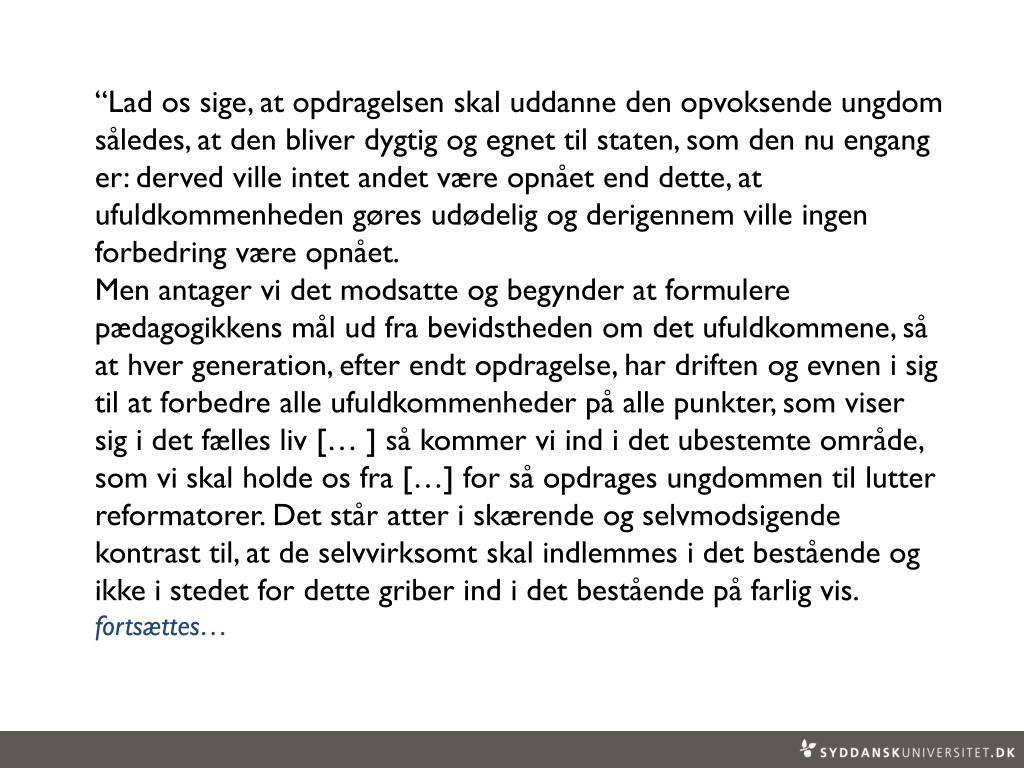 “Lad os sige, at opdragelsen skal uddanne den opvoksende ungdom således, at den bliver dygtig og egnet til staten, som den nu engang er: derved ville intet andet være opnået end dette, at ufuldkommenheden gøres udødelig og derigennem ville ingen forbedring være opnået.
Men antager vi det modsatte og begynder at formulere pædagogikkens mål ud fra bevidstheden om det ufuldkommene, så at hver generation, efter endt opdragelse, har driften og evnen i sig til at forbedre alle ufuldkommenheder på alle punkter, som viser sig i det fælles liv [… ] så kommer vi ind i det ubestemte område, som vi skal holde os fra […] for så opdrages ungdommen til lutter reformatorer. Det står atter i skærende og selvmodsigende kontrast til, at de selvvirksomt skal indlemmes i det bestående og ikke i stedet for dette griber ind i det bestående på farlig vis.
fortsættes…

SYDDANSKUNIVERSITET.DK